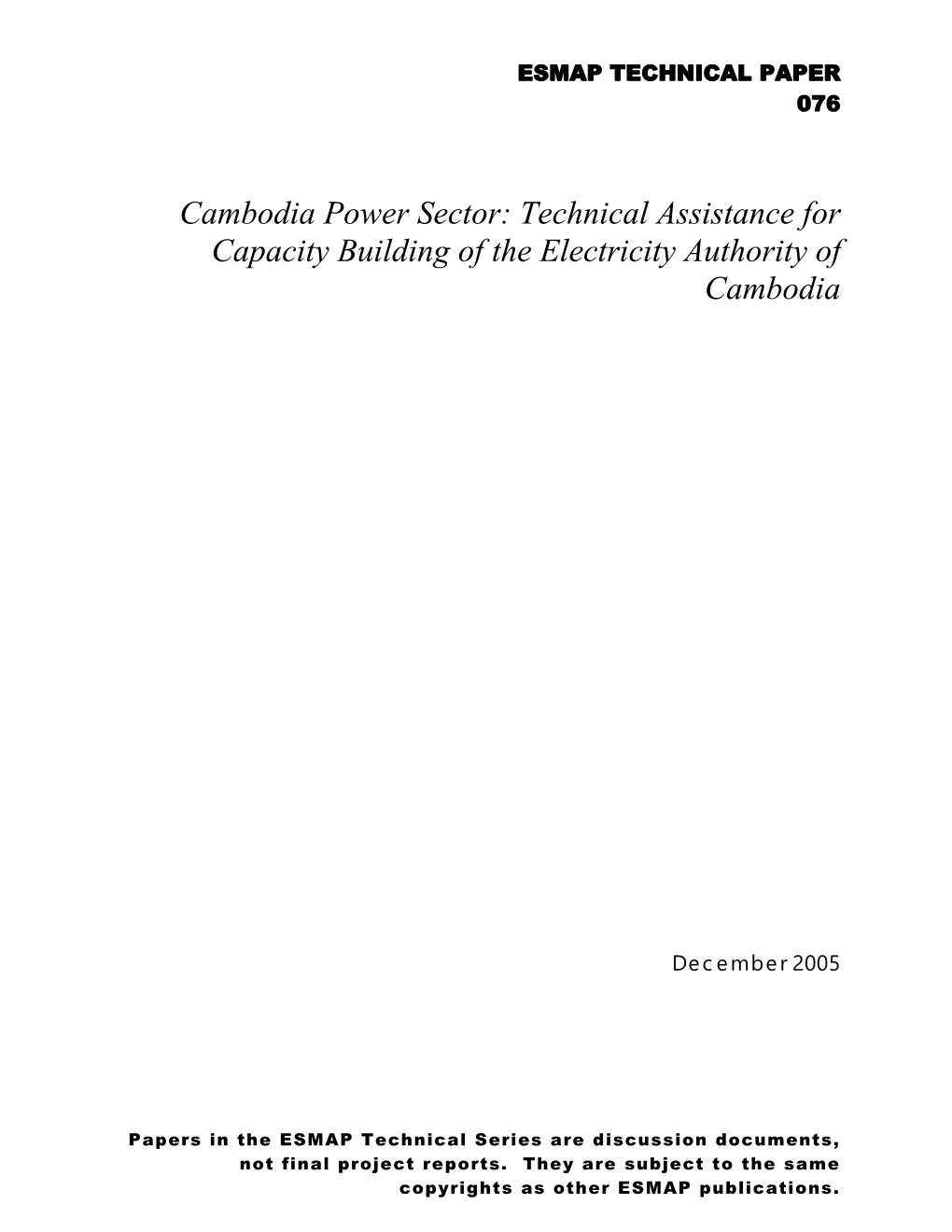 ESMAP TECHNICAL PAPER
076

Cambodia Power Sector: Technical Assistance for Capacity Building of the Electricity Authority of Cambodia

December 2005

Papers in the ESMAP Technical Series are discussion documents, not final project reports. They are subject to the same copyrights as other ESMAP publications.